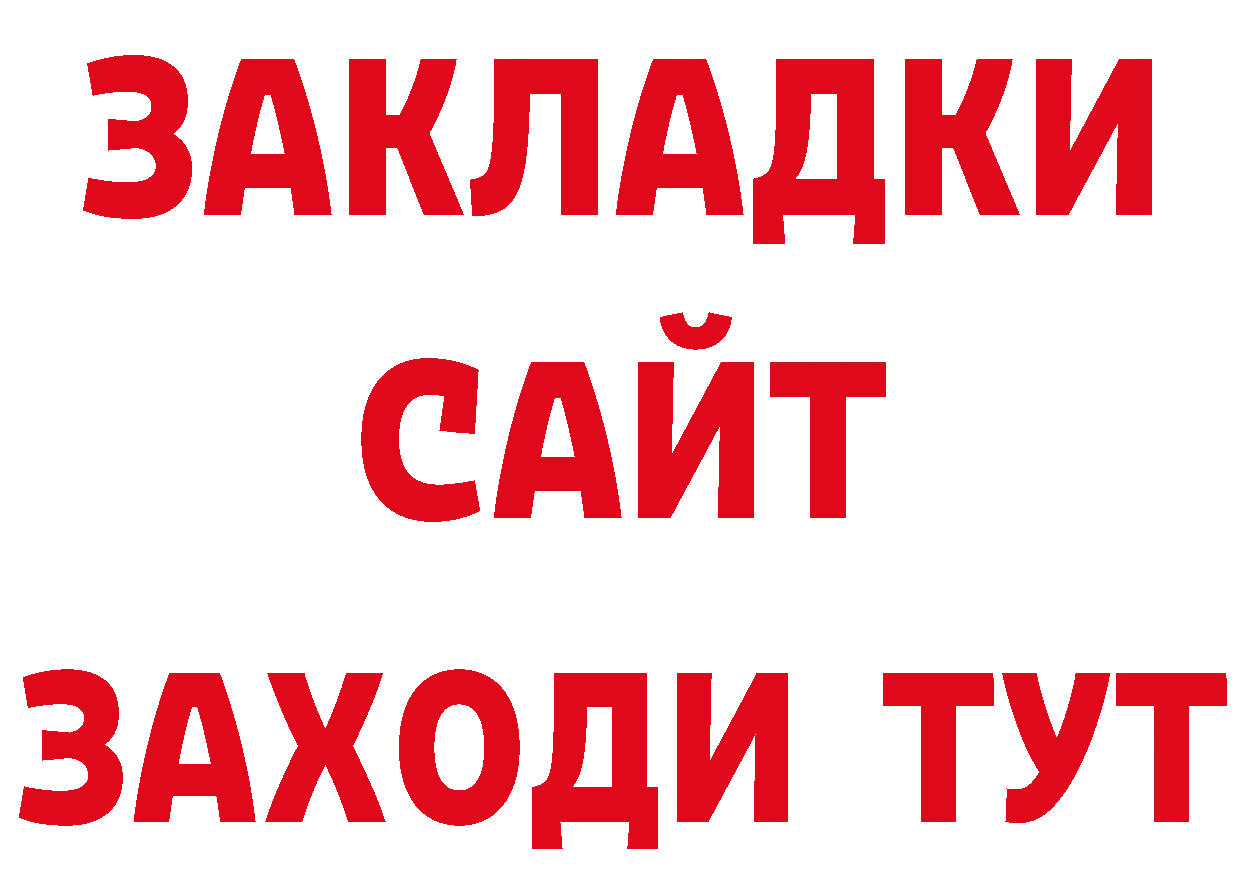 ЗАКЛАДКИ
САЙТ
ЗАХОДИ ТУТ